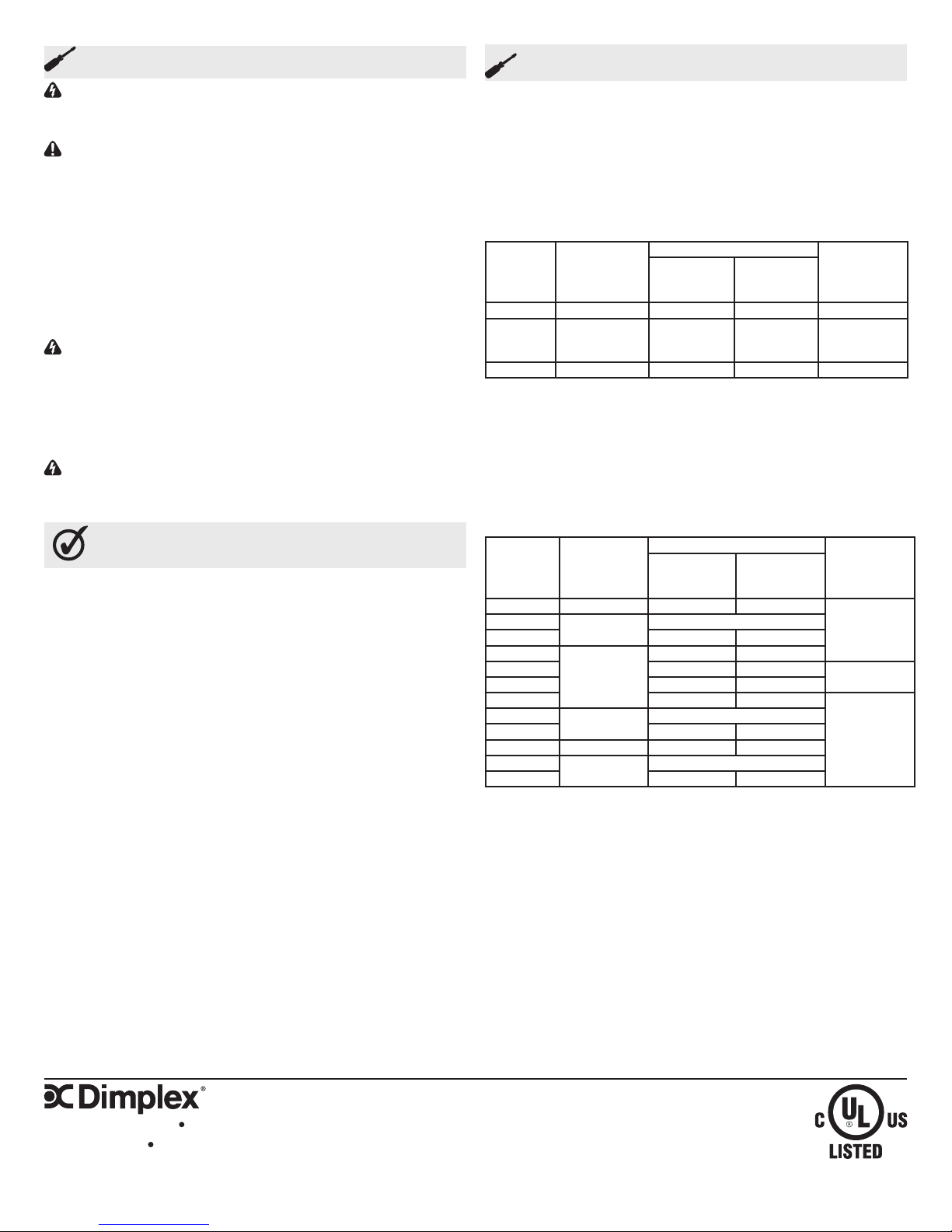 Dimplex®

C UL US
LISTED